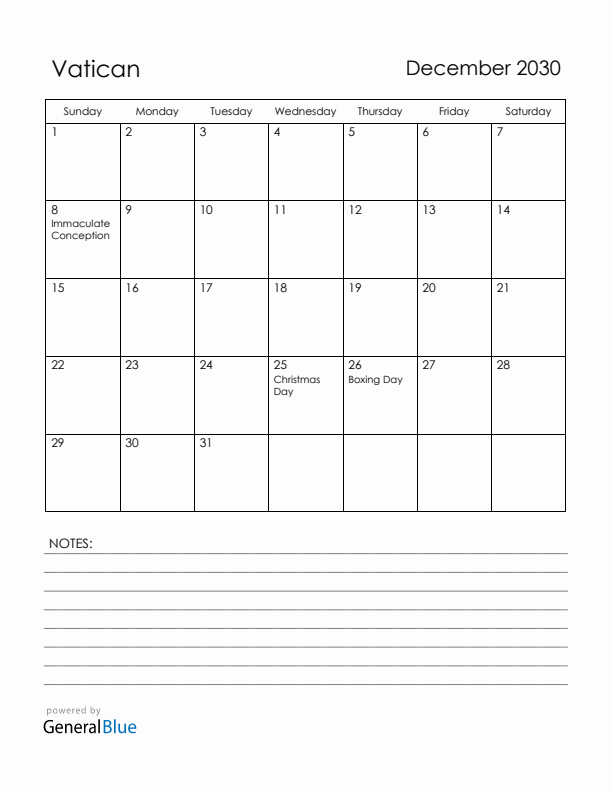 Vatican

December 2030

| Sunday | Monday | Tuesday | Wednesday | Thursday | Friday | Saturday |
|---|---|---|---|---|---|---|
| 1 | 2 | 3 | 4 | 5 | 6 | 7 |
| 8 Immaculate Conception | 9 | 10 | 11 | 12 | 13 | 14 |
| 15 | 16 | 17 | 18 | 19 | 20 | 21 |
| 22 | 23 | 24 | 25 Christmas Day | 26 Boxing Day | 27 | 28 |
| 29 | 30 | 31 | | | | |

NOTES:

powered by
GeneralBlue